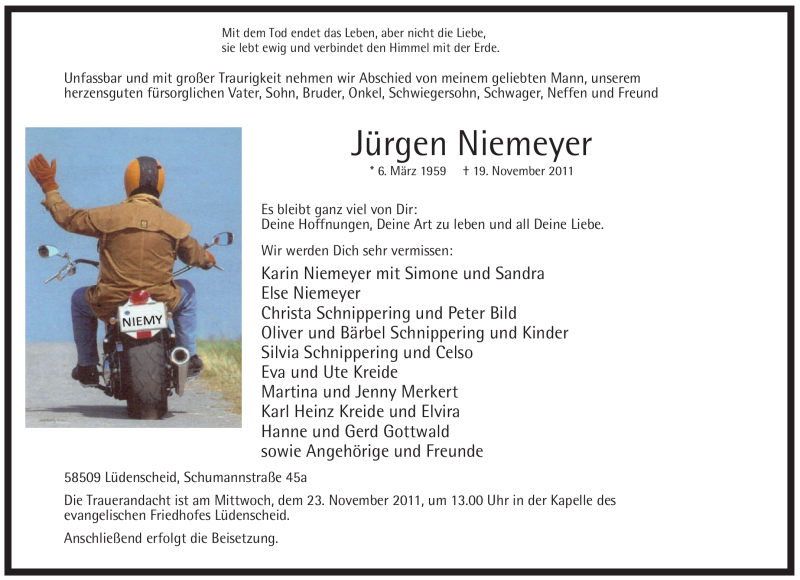 Mit dem Tod endet das Leben, aber nicht die Liebe,
sie lebt ewig und verbindet den Himmel mit der Erde.

Unfassbar und mit großer Traurigkeit nehmen wir Abschied von meinem geliebten Mann, unserem herzensguten fürsorglichen Vater, Sohn, Bruder, Onkel, Schwiegersohn, Schwager, Neffen und Freund

NIEMY

Jürgen Niemeyer

* 6. März 1959 † 19. November 2011

Es bleibt ganz viel von Dir:
Deine Hoffnungen, Deine Art zu leben und all Deine Liebe.

Wir werden Dich sehr vermissen:

Karin Niemeyer mit Simone und Sandra
Else Niemeyer
Christa Schnippering und Peter Bild
Oliver und Bärbel Schnippering und Kinder
Silvia Schnippering und Celso
Eva und Ute Kreide
Martina und Jenny Merkert
Karl Heinz Kreide und Elvira
Hanne und Gerd Gottwald
sowie Angehörige und Freunde

58509 Lüdenscheid, Schumannstraße 45a

Die Trauerandacht ist am Mittwoch, dem 23. November 2011, um 13.00 Uhr in der Kapelle des evangelischen Friedhofes Lüdenscheid.

Anschließend erfolgt die Beisetzung.